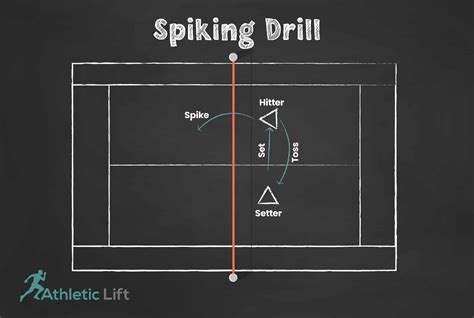 Spiking Drill

Hitter

Spike

Set

Toss

Setter

Athletic Lift